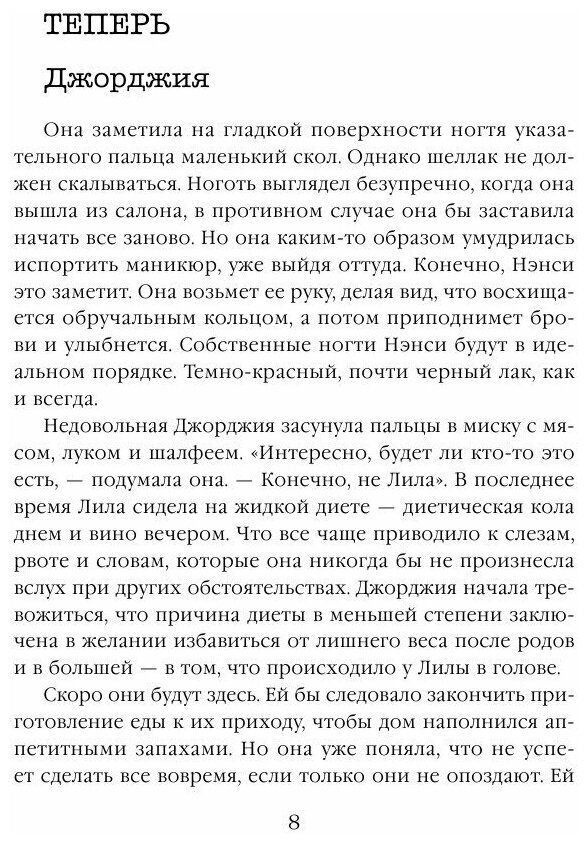 ТЕПЕРЬ

Джорджия

Она заметила на гладкой поверхности ногтя указательного пальца маленький скол. Однако шеллак не должен скалываться. Ноготь выглядел безупречно, когда она вышла из салона, в противном случае она бы заставила начать все заново. Но она каким-то образом умудрилась испортить маникюр, уже выйдя оттуда. Конечно, Нэнси это заметит. Она возьмет ее руку, делая вид, что восхищается обручальным кольцом, а потом приподнимет брови и улыбнется. Собственные ногти Нэнси будут в идеальном порядке. Темно-красный, почти черный лак, как и всегда.

Недовольная Джорджия засунула пальцы в миску с мясом, луком и шалфеем. «Интересно, будет ли кто-то это есть, — подумала она. — Конечно, не Лила». В последнее время Лила сидела на жидкой диете — диетическая кола днем и вино вечером. Что все чаще приводило к слезам, рвоте и словам, которые она никогда бы не произнесла вслух при других обстоятельствах. Джорджия начала тревожиться, что причина диеты в меньшей степени заключена в желании избавиться от лишнего веса после родов и в большей — в том, что происходило у Лилы в голове.

Скоро они будут здесь. Ей бы следовало закончить приготовление еды к их приходу, чтобы дом наполнился аппетитными запахами. Но она уже поняла, что не успеет сделать все вовремя, если только они не опоздают. Ей

8